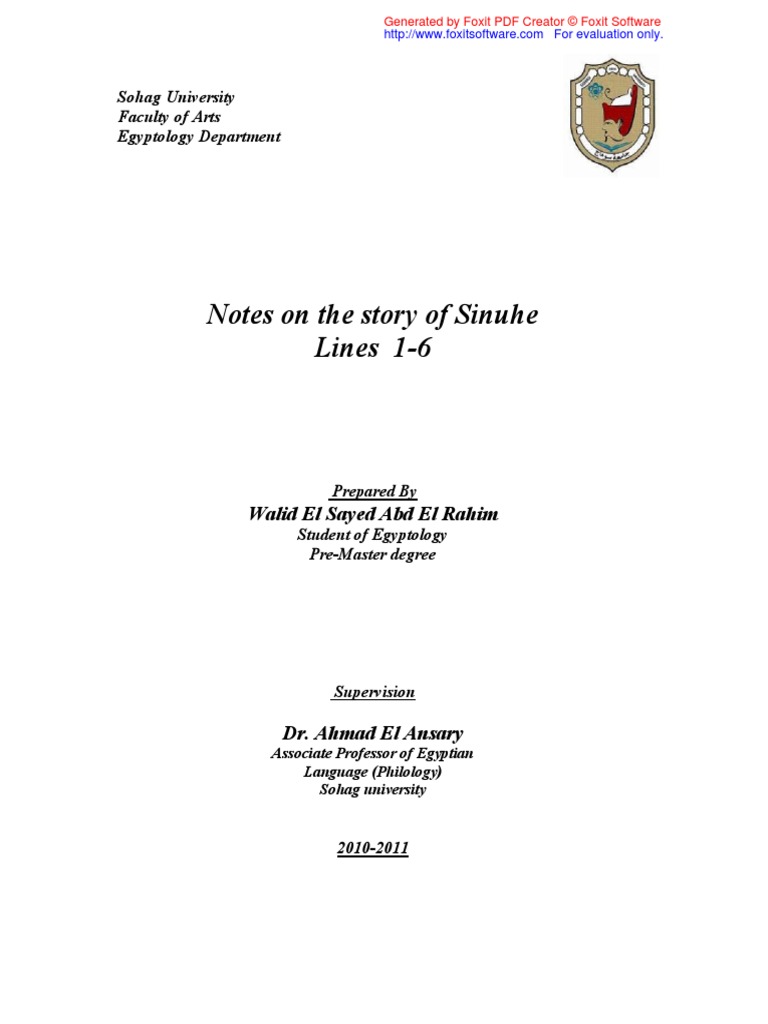 Generated by Foxit PDF Creator © Foxit Software
http://www.foxitsoftware.com For evaluation only.

Sohag University
Faculty of Arts
Egyptology Department

Notes on the story of Sinuhe
Lines 1-6

Prepared By
Walid El Sayed Abd El Rahim
Student of Egyptology
Pre-Master degree

Supervision

Dr. Ahmad El Ansary
Associate Professor of Egyptian
Language (Philology)
Sohag university

2010-2011